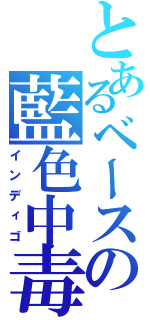 とあるベースの藍色中毒
インディゴ